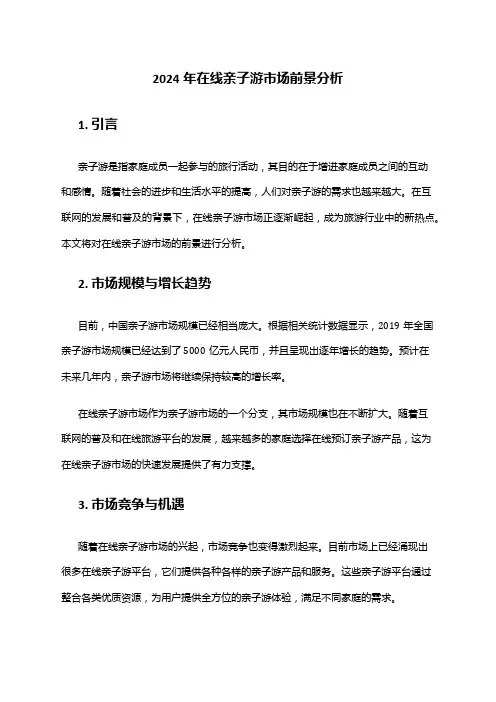 2024 年在线亲子游市场前景分析

1. 引言

亲子游是指家庭成员一起参与的旅行活动，其目的在于增进家庭成员之间的互动和感情。随着社会的进步和生活水平的提高，人们对亲子游的需求也越来越大。在互联网的发展和普及的背景下，在线亲子游市场正逐渐崛起，成为旅游行业中的新热点。本文将对在线亲子游市场的前景进行分析。

2. 市场规模与增长趋势

目前，中国亲子游市场规模已经相当庞大。根据相关统计数据显示，2019 年全国亲子游市场规模已经达到了 5000 亿元人民币，并且呈现出逐年增长的趋势。预计在未来几年内，亲子游市场将继续保持较高的增长率。

在线亲子游市场作为亲子游市场的一个分支，其市场规模也在不断扩大。随着互联网的普及和在线旅游平台的发展，越来越多的家庭选择在线预订亲子游产品，这为在线亲子游市场的快速发展提供了有力支撑。

3. 市场竞争与机遇

随着在线亲子游市场的兴起，市场竞争也变得激烈起来。目前市场上已经涌现出很多在线亲子游平台，它们提供各种各样的亲子游产品和服务。这些亲子游平台通过整合各类优质资源，为用户提供全方位的亲子游体验，满足不同家庭的需求。